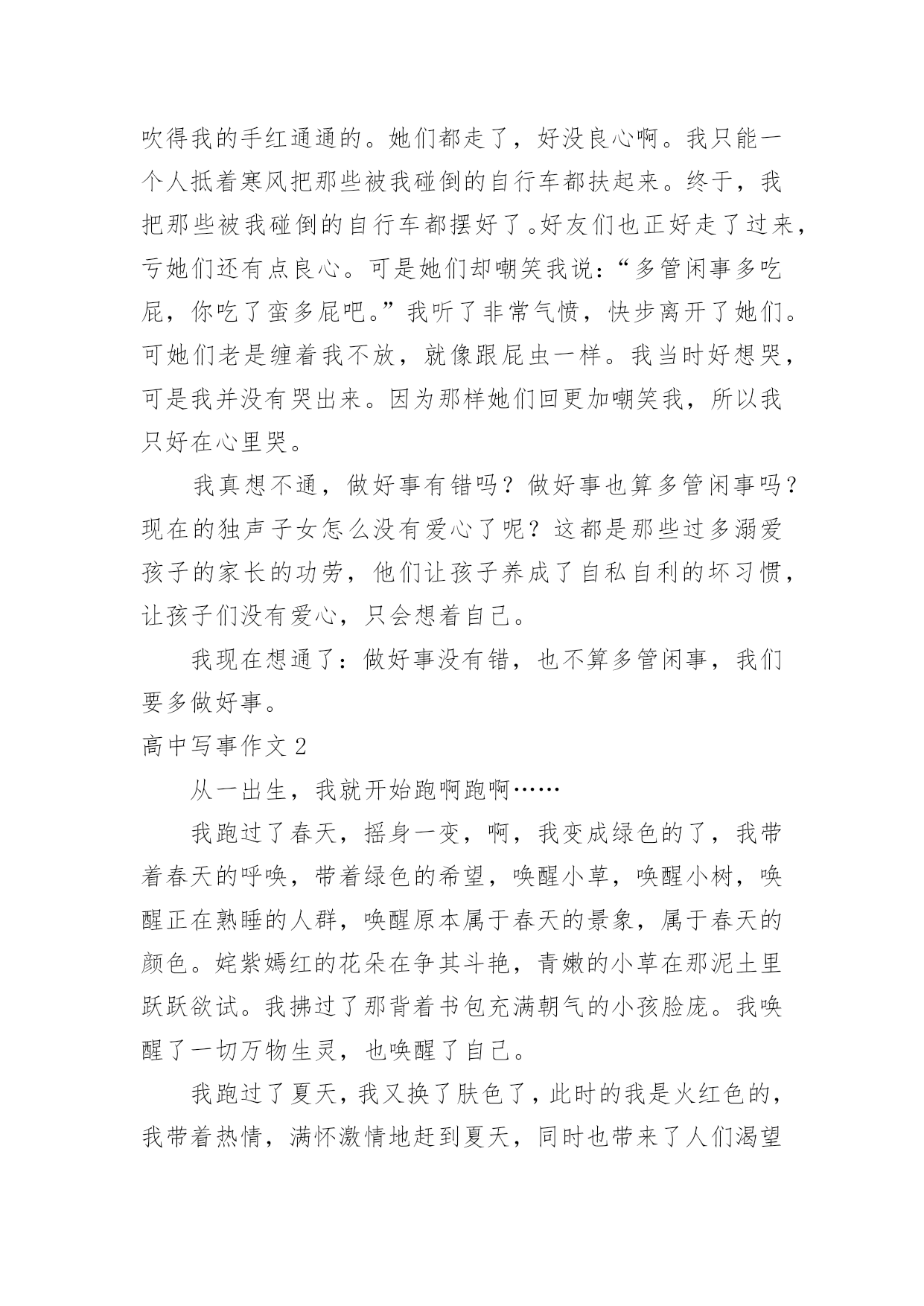 吹得我的手红通通的。她们都走了，好没良心啊。我只能一个人抵着寒风把那些被我碰倒的自行车都扶起来。终于，我把那些被我碰倒的自行车都摆好了。好友们也正好走了过来，亏她们还有点良心。可是她们却嘲笑我说：“多管闲事多吃屁，你吃了蛮多屁吧。”我听了非常气愤，快步离开了她们。可她们老是缠着我不放，就像跟屁虫一样。我当时好想哭，可是我并没有哭出来。因为那样她们回更加嘲笑我，所以我只好在心里哭。

我真想不通，做好事有错吗？做好事也算多管闲事吗？现在的独声子女怎么没有爱心了呢？这都是那些过多溺爱孩子的家长的功劳，他们让孩子养成了自私自利的坏习惯，让孩子们没有爱心，只会想着自己。

我现在想通了：做好事没有错，也不算多管闲事，我们要多做好事。

高中写事作文 2

从一出生，我就开始跑啊跑啊……

我跑过了春天，摇身一变，啊，我变成绿色的了，我带着春天的呼唤，带着绿色的希望，唤醒小草，唤醒小树，唤醒正在熟睡的人群，唤醒原本属于春天的景象，属于春天的颜色。姹紫嫣红的花朵在争其斗艳，青嫩的小草在那泥土里跃跃欲试。我拂过了那背着书包充满朝气的小孩脸庞。我唤醒了一切万物生灵，也唤醒了自己。

我跑过了夏天，我又换了肤色了，此时的我是火红色的，我带着热情，满怀激情地赶到夏天，同时也带来了人们渴望